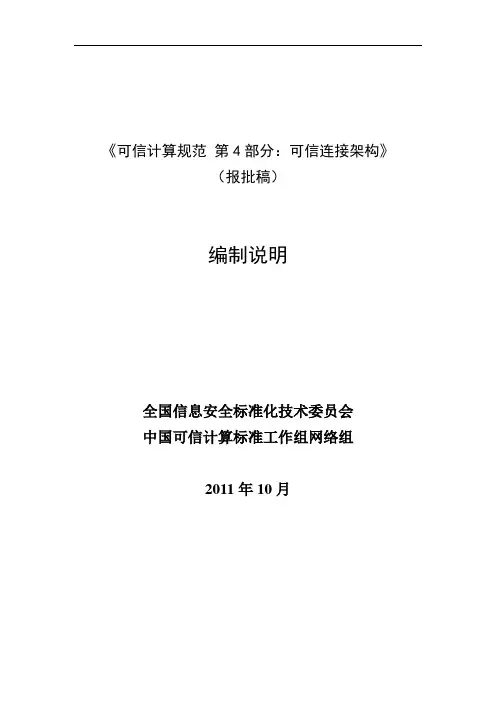 《可信计算规范 第 4 部分：可信连接架构》
（报批稿）

编制说明

全国信息安全标准化技术委员会
中国可信计算标准工作组网络组

2011 年 10 月